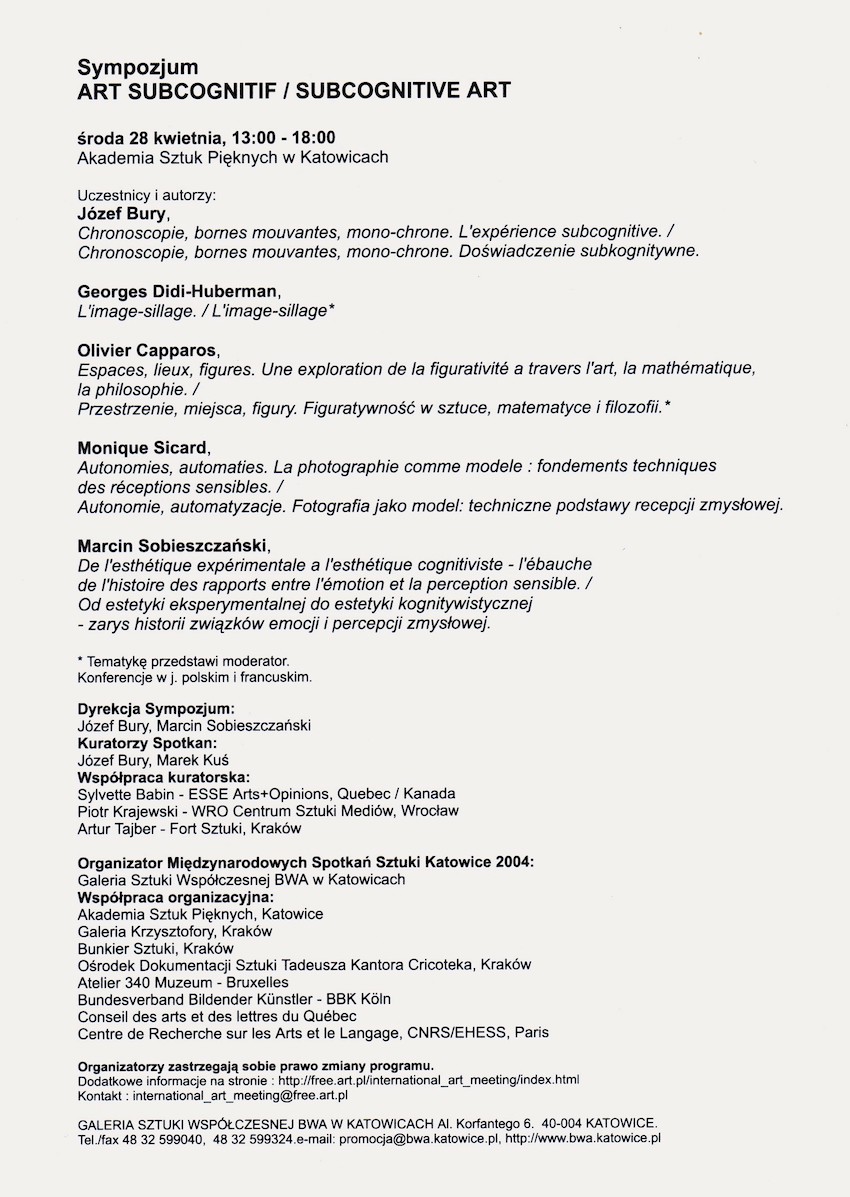 Sympozjum
ART SUBCOGNITIF / SUBCOGNITIVE ART

środa 28 kwietnia, 13:00 - 18:00
Akademia Sztuk Pięknych w Katowicach

Uczestnicy i autorzy:
Józef Bury,
Chronoscopie, bornes mouvantes, mono-chrone. L'expérience subcognitive. / Chronoscopie, bornes mouvantes, mono-chrone. Doświadczenie subkognitywne.

Georges Didi-Huberman,
L'image-sillage. / L'image-sillage*

Olivier Capparos,
Espaces, lieux, figures. Une exploration de la figurativité a travers l'art, la mathématique, la philosophie. /
Przestrzenie, miejsca, figury. Figuratywność w sztuce, matematyce i filozofii.*

Monique Sicard,
Autonomies, automaties. La photographie comme modele : fondements techniques des réceptions sensibles. /
Autonomie, automatyzacje. Fotografia jako model: techniczne podstawy recepcji zmysłowej.

Marcin Sobieszczański,
De l'esthétique expérimentale a l'esthétique cognitiviste - l'ébauche de l'histoire des rapports entre l'émotion et la perception sensible. /
Od estetyki eksperymentalnej do estetyki kognitywistycznej - zarys historii związków emocji i percepcji zmysłowej.

* Tematykę przedstawi moderator.
Konferencje w j. polskim i francuskim.

Dyrekcja Sympozjum:
Józef Bury, Marcin Sobieszczański
Kuratorzy Spotkan:
Józef Bury, Marek Kuś
Współpraca kuratorska:
Sylvette Babin - ESSE Arts+Opinions, Quebec / Kanada
Piotr Krajewski - WRO Centrum Sztuki Mediów, Wrocław
Artur Tajber - Fort Sztuki, Kraków

Organizator Międzynarodowych Spotkań Sztuki Katowice 2004:
Galeria Sztuki Współczesnej BWA w Katowicach
Współpraca organizacyjna:
Akademia Sztuk Pięknych, Katowice
Galeria Krzysztofory, Kraków
Bunkier Sztuki, Kraków
Ośrodek Dokumentacji Sztuki Tadeusza Kantora Cricoteka, Kraków
Atelier 340 Muzeum - Bruxelles
Bundesverband Bildender Künstler - BBK Köln
Conseil des arts et des lettres du Québec
Centre de Recherche sur les Arts et le Langage, CNRS/EHESS, Paris

Organizatorzy zastrzegają sobie prawo zmiany programu.
Dodatkowe informacje na stronie : http://free.art.pl/international_art_meeting/index.html
Kontakt : international_art_meeting@free.art.pl

GALERIA SZTUKI WSPÓŁCZESNEJ BWA W KATOWICACH Al. Korfantego 6. 40-004 KATOWICE.
Tel./fax 48 32 599040, 48 32 599324.e-mail: promocja@bwa.katowice.pl, http://www.bwa.katowice.pl